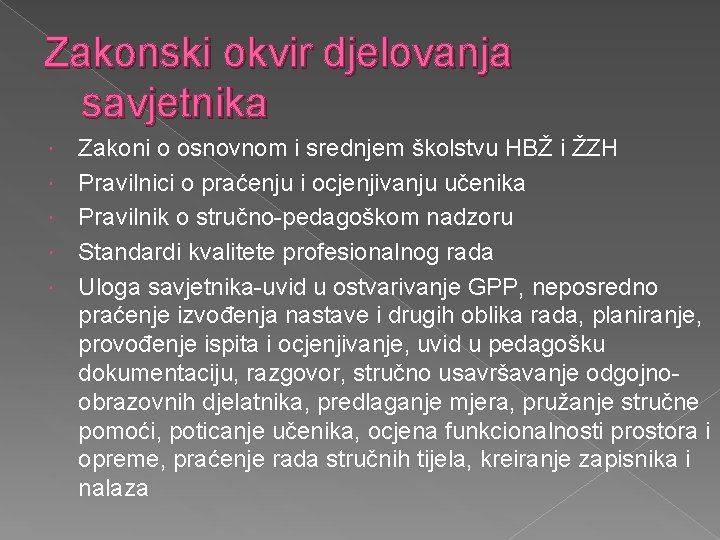 Zakonski okvir djelovanja savjetnika

• Zakoni o osnovnom i srednjem školstvu HBŽ i ŽZH
• Pravilnici o praćenju i ocjenjivanju učenika
• Pravilnik o stručno-pedagoškom nadzoru
• Standardi kvalitete profesionalnog rada
• Uloga savjetnika-uvid u ostvarivanje GPP, neposredno praćenje izvođenja nastave i drugih oblika rada, planiranje, provođenje ispita i ocjenjivanje, uvid u pedagošku dokumentaciju, razgovor, stručno usavršavanje odgojno-obrazovnih djelatnika, predlaganje mjera, pružanje stručne pomoći, poticanje učenika, ocjena funkcionalnosti prostora i opreme, praćenje rada stručnih tijela, kreiranje zapisnika i nalaza